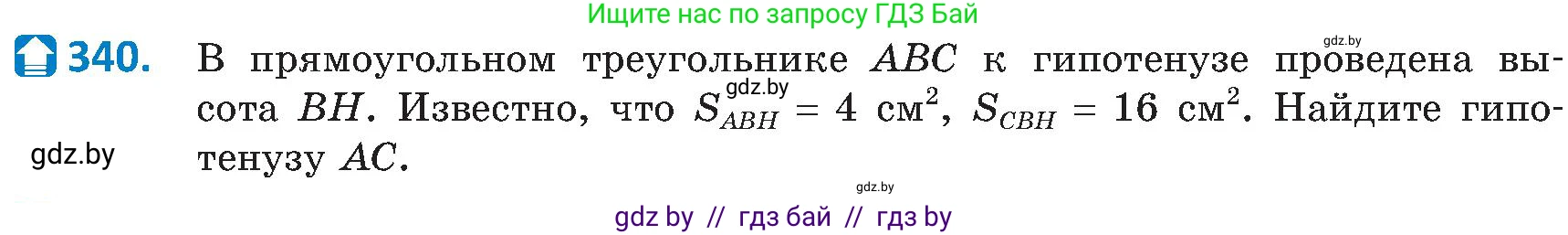 Ищите нас по запросу ГДЗ Бай

gdz.by

340. В прямоугольном треугольнике $ABC$ к гипотенузе проведена высота $BH$. Известно, что $S_{ABH} = 4$ см$^2$, $S_{CBH} = 16$ см$^2$. Найдите гипотенузу $AC$.

gdz.by

gdz.by

gdz.by

gdz by // гдз бай // гдз by